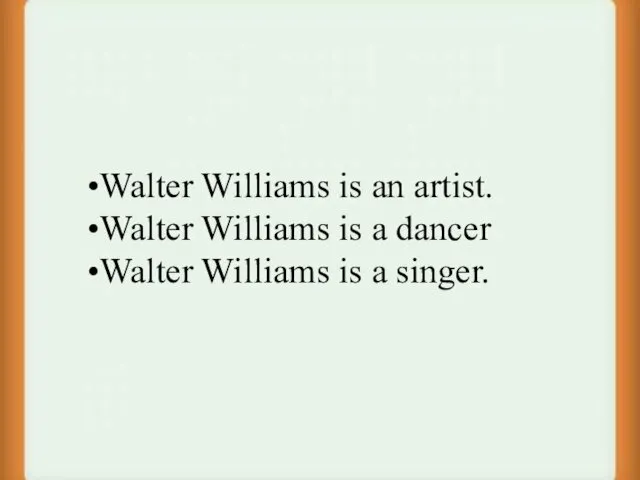 •Walter Williams is an artist.
•Walter Williams is a dancer
•Walter Williams is a singer.